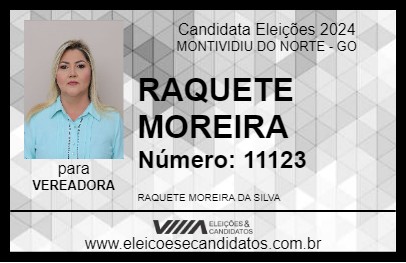 Candidata Eleições 2024
MONTIVIDIU DO NORTE - GO

RAQUETE MOREIRA

Número: 11123

para
VEREADORA

RAQUETE MOREIRA DA SILVA

VIIIA ELEIÇÕES & CANDIDATOS

www.eleicoesecandidatos.com.br